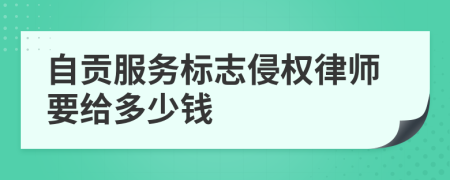 自贡服务标志侵权律师要给多少钱